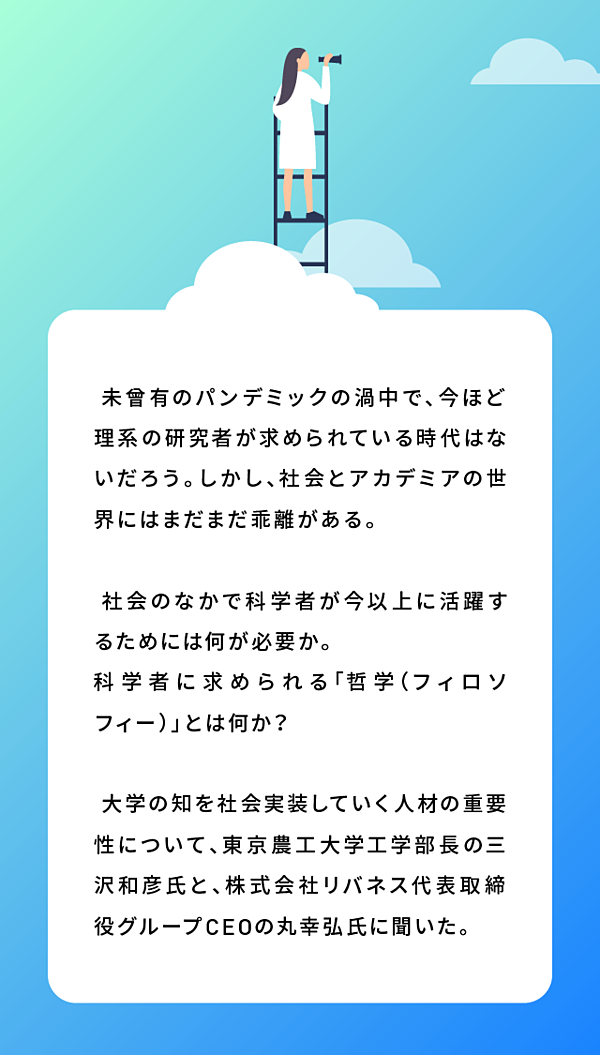 未曾有のパンデミックの渦中で、今ほど理系の研究者が求められている時代はないだろう。しかし、社会とアカデミアの世界にはまだまだ乖離がある。

社会のなかで科学者が今以上に活躍するためには何が必要か。
科学者に求められる「哲学（フィロソフィー）」とは何か？

大学の知を社会実装していく人材の重要性について、東京農工大学工学部長の三沢和彦氏と、株式会社リバネス代表取締役グループCEOの丸幸弘氏に聞いた。